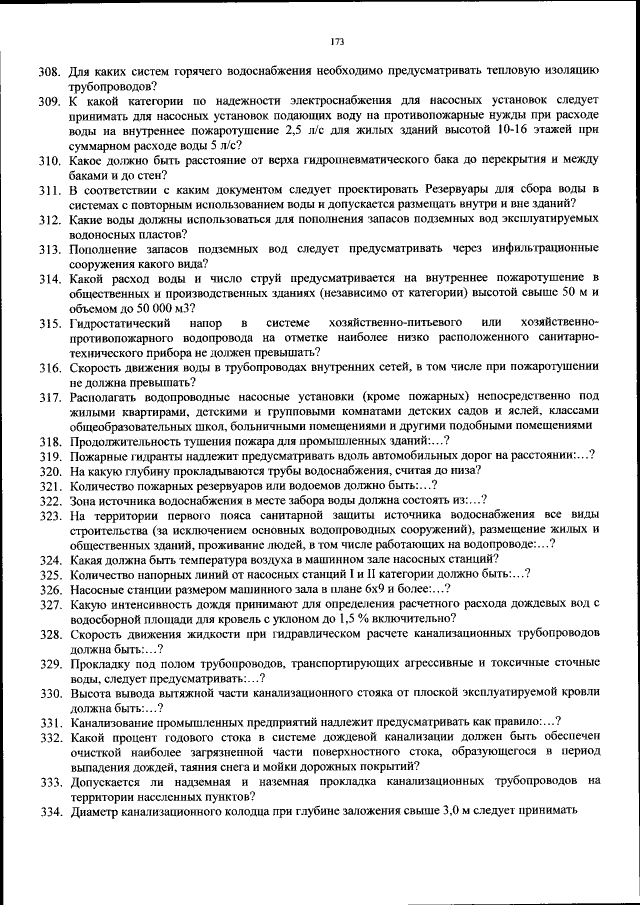 173

308. Для каких систем горячего водоснабжения необходимо предусматривать тепловую изоляцию трубопроводов?
309. К какой категории по надежности электроснабжения для насосных установок следует принимать для насосных установок подающих воду на противопожарные нужды при расходе воды на внутреннее пожаротушение 2,5 л/с для жилых зданий высотой 10-16 этажей при суммарном расходе воды 5 л/с?
310. Какое должно быть расстояние от верха гидропневматического бака до перекрытия и между баками и до стен?
311. В соответствии с каким документом следует проектировать Резервуары для сбора воды в системах с повторным использованием воды и допускается размещать внутри и вне зданий?
312. Какие воды должны использоваться для пополнения запасов подземных вод эксплуатируемых водоносных пластов?
313. Пополнение запасов подземных вод следует предусматривать через инфильтрационные сооружения какого вида?
314. Какой расход воды и число струй предусматривается на внутреннее пожаротушение в общественных и производственных зданиях (независимо от категории) высотой свыше 50 м и объемом до 50 000 м3?
315. Гидростатический напор в системе хозяйственно-питьевого или хозяйственно-противопожарного водопровода на отметке наиболее низко расположенного санитарно-технического прибора не должен превышать?
316. Скорость движения воды в трубопроводах внутренних сетей, в том числе при пожаротушении не должна превышать?
317. Располагать водопроводные насосные установки (кроме пожарных) непосредственно под жилыми квартирами, детскими и групповыми комнатами детских садов и яслей, классами общеобразовательных школ, больничными помещениями и другими подобными помещениями
318. Продолжительность тушения пожара для промышленных зданий:…?
319. Пожарные гидранты надлежит предусматривать вдоль автомобильных дорог на расстоянии:…?
320. На какую глубину прокладываются трубы водоснабжения, считая до низа?
321. Количество пожарных резервуаров или водоемов должно быть:…?
322. Зона источника водоснабжения в месте забора воды должна состоять из:…?
323. На территории первого пояса санитарной защиты источника водоснабжения все виды строительства (за исключением основных водопроводных сооружений), размещение жилых и общественных зданий, проживание людей, в том числе работающих на водопроводе:…?
324. Какая должна быть температура воздуха в машинном зале насосных станций?
325. Количество напорных линий от насосных станций I и II категории должно быть:…?
326. Насосные станции размером машинного зала в плане 6х9 и более:…?
327. Какую интенсивность дождя принимают для определения расчетного расхода дождевых вод с водосборной площади для кровель с уклоном до 1,5 % включительно?
328. Скорость движения жидкости при гидравлическом расчете канализационных трубопроводов должна быть:…?
329. Прокладку под полом трубопроводов, транспортирующих агрессивные и токсичные сточные воды, следует предусматривать:…?
330. Высота вывода вытяжной части канализационного стояка от плоской эксплуатируемой кровли должна быть:…?
331. Канализование промышленных предприятий надлежит предусматривать как правило:…?
332. Какой процент годового стока в системе дождевой канализации должен быть обеспечен очисткой наиболее загрязненной части поверхностного стока, образующегося в период выпадения дождей, таяния снега и мойки дорожных покрытий?
333. Допускается ли надземная и наземная прокладка канализационных трубопроводов на территории населенных пунктов?
334. Диаметр канализационного колодца при глубине заложения свыше 3,0 м следует принимать